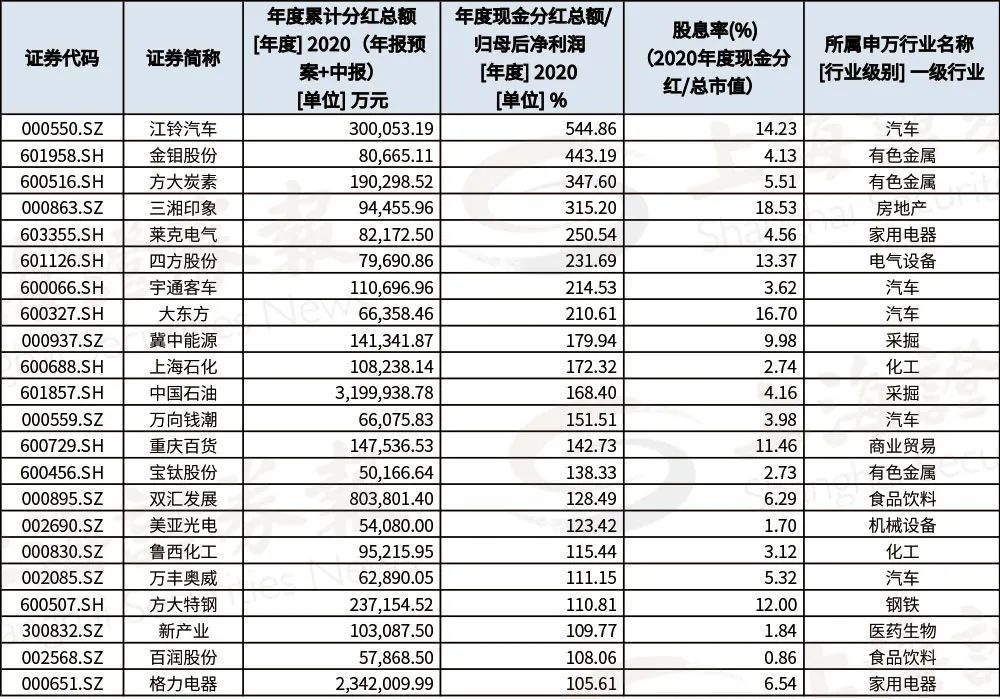 | 证券代码 | 证券简称 | 年度累计分红总额 [年度] 2020（年报预案+中报） [单位] 万元 | 年度现金分红总额/归母后净利润 [年度] 2020 [单位] % | 股息率(%) (2020年度现金分红/总市值) | 所属申万行业名称 [行业级别] 一级行业 |
|---|---|---|---|---|---|
| 000550.SZ | 江铃汽车 | 300,053.19 | 544.86 | 14.23 | 汽车 |
| 601958.SH | 金钼股份 | 80,665.11 | 443.19 | 4.13 | 有色金属 |
| 600516.SH | 方大炭素 | 190,298.52 | 347.60 | 5.51 | 有色金属 |
| 000863.SZ | 三湘印象 | 94,455.96 | 315.20 | 18.53 | 房地产 |
| 603355.SH | 莱克电气 | 82,172.50 | 250.54 | 4.56 | 家用电器 |
| 601126.SH | 四方股份 | 79,690.86 | 231.69 | 13.37 | 电气设备 |
| 600066.SH | 宇通客车 | 110,696.96 | 214.53 | 3.62 | 汽车 |
| 600327.SH | 大东方 | 66,358.46 | 210.61 | 16.70 | 汽车 |
| 000937.SZ | 冀中能源 | 141,341.87 | 179.94 | 9.98 | 采掘 |
| 600688.SH | 上海石化 | 108,238.14 | 172.32 | 2.74 | 化工 |
| 601857.SH | 中国石油 | 3,199,938.78 | 168.40 | 4.16 | 采掘 |
| 000559.SZ | 万向钱潮 | 66,075.83 | 151.51 | 3.98 | 汽车 |
| 600729.SH | 重庆百货 | 147,536.53 | 142.73 | 11.46 | 商业贸易 |
| 600456.SH | 宝钛股份 | 50,166.64 | 138.33 | 2.73 | 有色金属 |
| 000895.SZ | 双汇发展 | 803,801.40 | 128.49 | 6.29 | 食品饮料 |
| 002690.SZ | 美亚光电 | 54,080.00 | 123.42 | 1.70 | 机械设备 |
| 000830.SZ | 鲁西化工 | 95,215.95 | 115.44 | 3.12 | 化工 |
| 002085.SZ | 万丰奥威 | 62,890.05 | 111.15 | 5.32 | 汽车 |
| 600507.SH | 方大特钢 | 237,154.52 | 110.81 | 12.00 | 钢铁 |
| 300832.SZ | 新产业 | 103,087.50 | 109.77 | 1.84 | 医药生物 |
| 002568.SZ | 百润股份 | 57,868.50 | 108.06 | 0.86 | 食品饮料 |
| 000651.SZ | 格力电器 | 2,342,009.99 | 105.61 | 6.54 | 家用电器 |